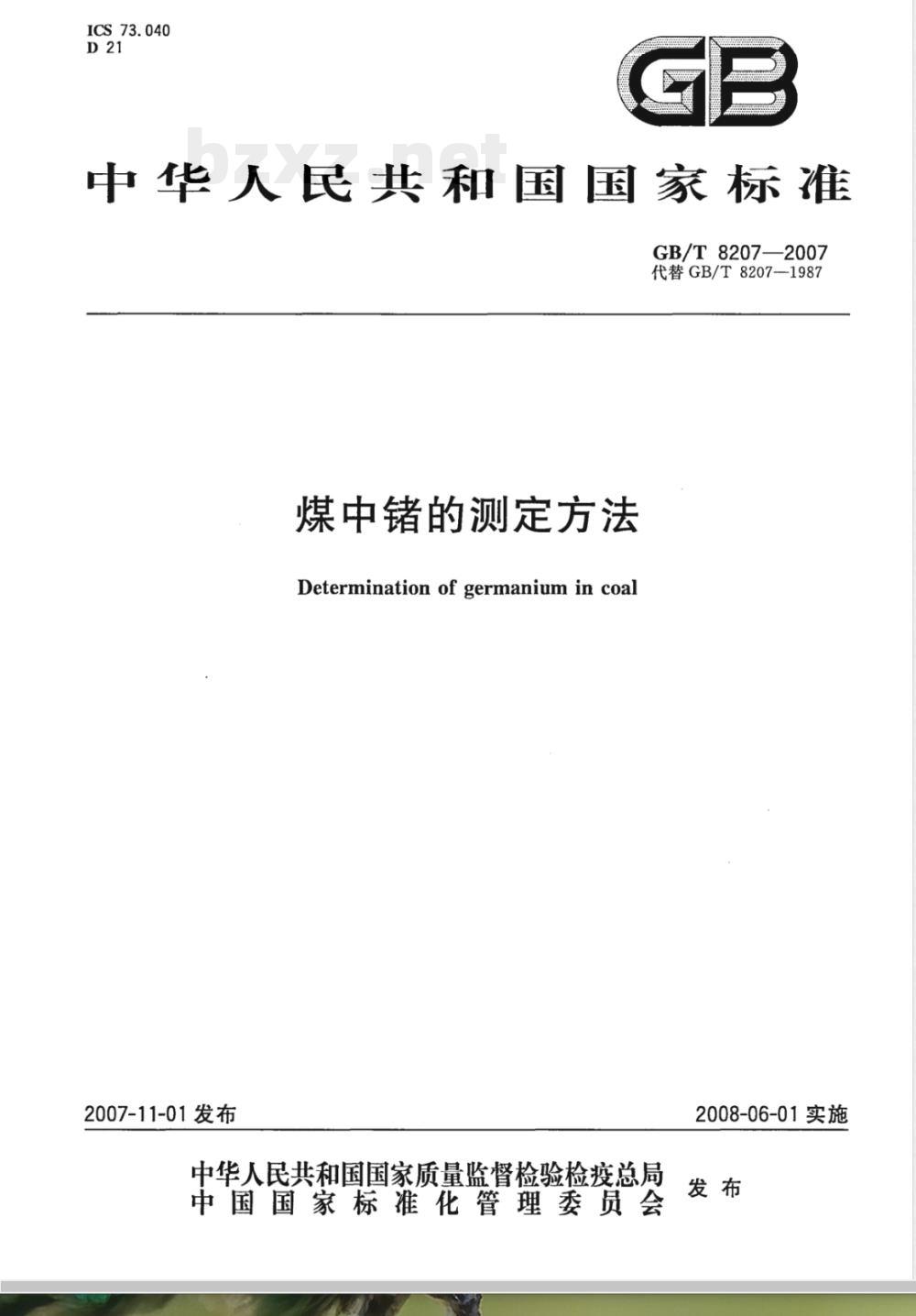 ICS 73.040
D 21

GB

bzxz.net

中华人民共和国国家标准

GB/T 8207—2007
代替 GB/T 8207—1987

煤中锗的测定方法

Determination of germanium in coal

2007-11-01 发布

2008-06-01 实施

中华人民共和国国家质量监督检验检疫总局
中国国家标准化管理委员会
发布